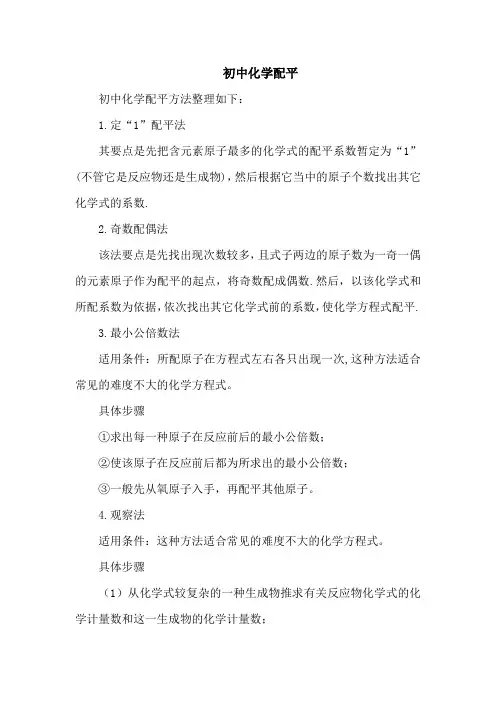 初中化学配平

初中化学配平方法整理如下：

1.定“1”配平法

其要点是先把含元素原子最多的化学式的配平系数暂定为“1”（不管它是反应物还是生成物），然后根据它当中的原子个数找出其它化学式的系数.

2.奇数配偶法

该法要点是先找出现次数较多，且式子两边的原子数为一奇一偶的元素原子作为配平的起点，将奇数配成偶数.然后，以该化学式和所配系数为依据，依次找出其它化学式前的系数，使化学方程式配平.

3.最小公倍数法

适用条件：所配原子在方程式左右各只出现一次,这种方法适合常见的难度不大的化学方程式。

具体步骤

①求出每一种原子在反应前后的最小公倍数；

②使该原子在反应前后都为所求出的最小公倍数；

③一般先从氧原子入手，再配平其他原子。

4.观察法

适用条件：这种方法适合常见的难度不大的化学方程式。

具体步骤

（1）从化学式较复杂的一种生成物推求有关反应物化学式的化学计量数和这一生成物的化学计量数；